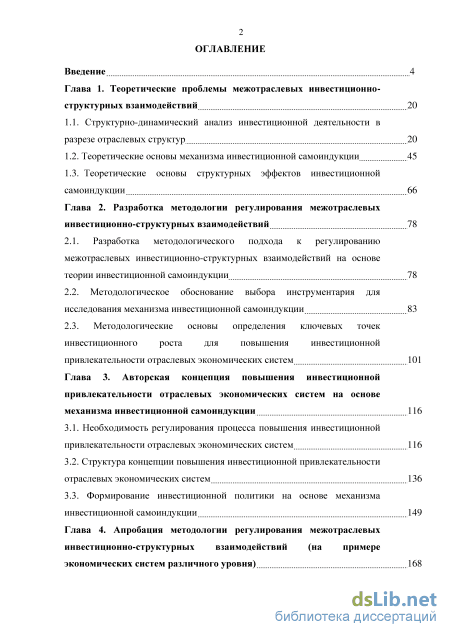 2

ОГЛАВЛЕНИЕ

Введение 4

Глава 1. Теоретические проблемы межотраслевых инвестиционно-структурных взаимодействий 20

1.1. Структурно-динамический анализ инвестиционной деятельности в разрезе отраслевых структур 20

1.2. Теоретические основы механизма инвестиционной самоиндукции 45

1.3. Теоретические основы структурных эффектов инвестиционной самоиндукции 66

Глава 2. Разработка методологии регулирования межотраслевых инвестиционно-структурных взаимодействий 78

2.1. Разработка методологического подхода к регулированию межотраслевых инвестиционно-структурных взаимодействий на основе теории инвестиционной самоиндукции 78

2.2. Методологическое обоснование выбора инструментария для исследования механизма инвестиционной самоиндукции 83

2.3. Методологические основы определения ключевых точек инвестиционного роста для повышения инвестиционной привлекательности отраслевых экономических систем 101

Глава 3. Авторская концепция повышения инвестиционной привлекательности отраслевых экономических систем на основе механизма инвестиционной самоиндукции 116

3.1. Необходимость регулирования процесса повышения инвестиционной привлекательности отраслевых экономических систем 116

3.2. Структура концепции повышения инвестиционной привлекательности отраслевых экономических систем 136

3.3. Формирование инвестиционной политики на основе механизма инвестиционной самоиндукции 149

Глава 4. Апробация методологии регулирования межотраслевых инвестиционно-структурных взаимодействий (на примере экономических систем различного уровня) 168

dsLib.net
библиотека диссертаций